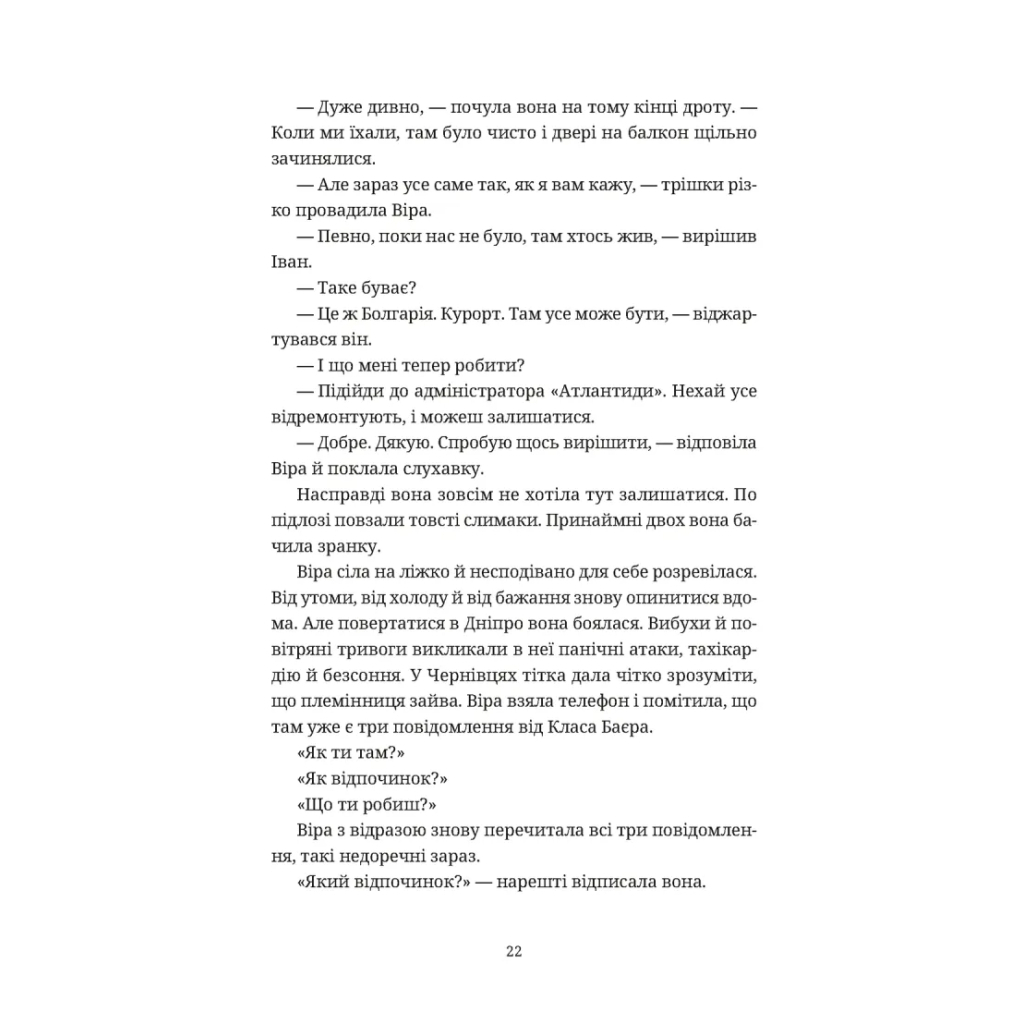 — Дуже дивно, — почула вона на тому кінці дроту. — Коли ми їхали, там було чисто і двері на балкон щільно зачинялися.

— Але зараз усе саме так, як я вам кажу, — трішки різко провадила Віра.

— Певно, поки нас не було, там хтось жив, — вирішив Іван.

— Таке буває?

— Це ж Болгарія. Курорт. Там усе може бути, — віджартувався він.

— І що мені тепер робити?

— Підійди до адміністратора «Атлантиди». Нехай усе відремонтують, і можеш залишатися.

— Добре. Дякую. Спробую щось вирішити, — відповіла Віра й поклала слухавку.

Насправді вона зовсім не хотіла тут залишатися. По підлозі повзали товсті слимаки. Принаймні двох вона бачила зранку.

Віра сіла на ліжко й несподівано для себе розревілася. Від утоми, від холоду й від бажання знову опинитися вдома. Але повертатися в Дніпро вона боялася. Вибухи й повітряні тривоги викликали в неї панічні атаки, тахікардію й безсоння. У Чернівцях тітка дала чітко зрозуміти, що племінниця зайва. Віра взяла телефон і помітила, що там уже є три повідомлення від Класа Баєра.

«Як ти там?»

«Як відпочинок?»

«Що ти робиш?»

Віра з відразою знову перечитала всі три повідомлення, такі недоречні зараз.

«Який відпочинок?» — нарешті відписала вона.

22